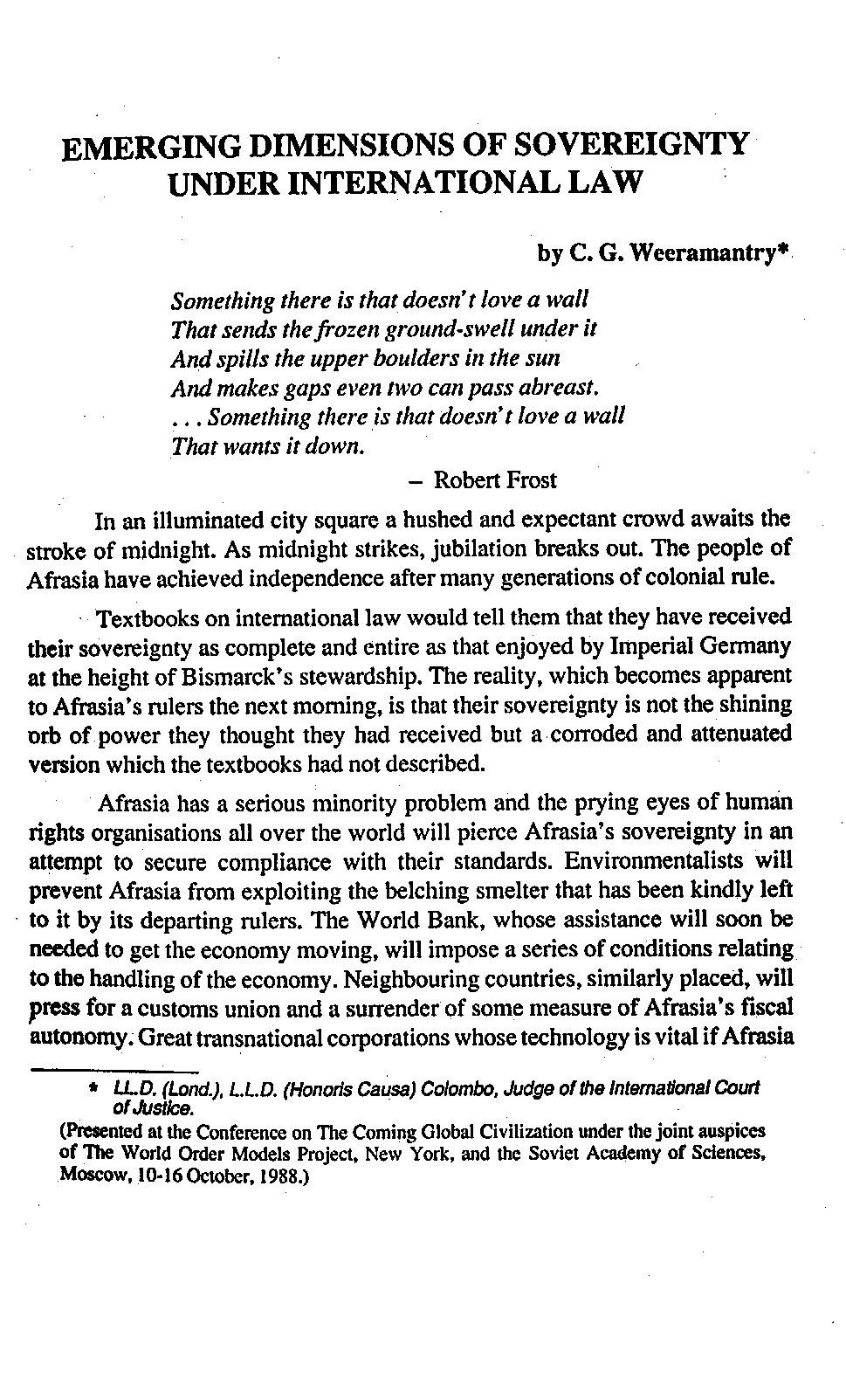 EMERGING DIMENSIONS OF SOVEREIGNTY UNDER INTERNATIONAL LAW

by C. G. Weeramantry*

Something there is that doesn't love a wall
That sends the frozen ground-swell under it
And spills the upper boulders in the sun
And makes gaps even two can pass abreast.
. . . Something there is that doesn't love a wall
That wants it down.

– Robert Frost

In an illuminated city square a hushed and expectant crowd awaits the stroke of midnight. As midnight strikes, jubilation breaks out. The people of Afrasia have achieved independence after many generations of colonial rule.

Textbooks on international law would tell them that they have received their sovereignty as complete and entire as that enjoyed by Imperial Germany at the height of Bismarck's stewardship. The reality, which becomes apparent to Afrasia's rulers the next morning, is that their sovereignty is not the shining orb of power they thought they had received but a corroded and attenuated version which the textbooks had not described.

Afrasia has a serious minority problem and the prying eyes of human rights organisations all over the world will pierce Afrasia's sovereignty in an attempt to secure compliance with their standards. Environmentalists will prevent Afrasia from exploiting the belching smelter that has been kindly left to it by its departing rulers. The World Bank, whose assistance will soon be needed to get the economy moving, will impose a series of conditions relating to the handling of the economy. Neighbouring countries, similarly placed, will press for a customs union and a surrender of some measure of Afrasia's fiscal autonomy. Great transnational corporations whose technology is vital if Afrasia

* LL.D. (Lond.), L.L.D. (Honoris Causa) Colombo, Judge of the International Court of Justice.

(Presented at the Conference on The Coming Global Civilization under the joint auspices of The World Order Models Project, New York, and the Soviet Academy of Sciences, Moscow, 10-16 October, 1988.)